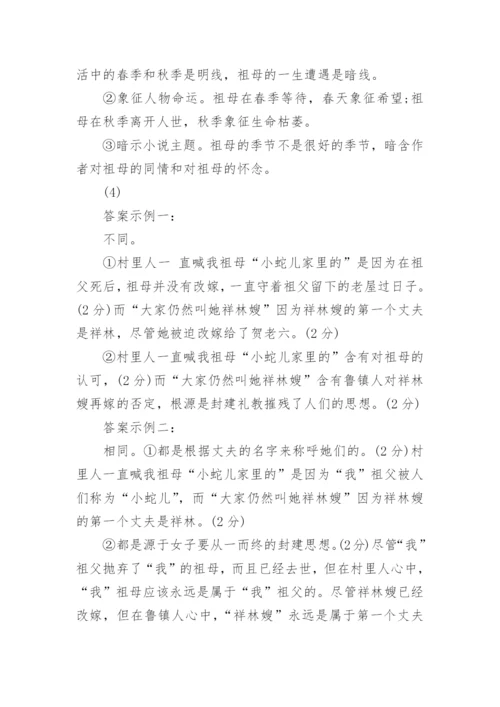 活中的春季和秋季是明线，祖母的一生遭遇是暗线。

②象征人物命运。祖母在春季等待，春天象征希望；祖母在秋季离开人世，秋季象征生命枯萎。

③暗示小说主题。祖母的季节不是很好的季节，暗含作者对祖母的同情和对祖母的怀念。

(4)

答案示例一：

不同。

①村里人一 直喊我祖母“小蛇儿家里的”是因为在祖父死后，祖母并没有改嫁，一直守着祖父留下的老屋过日子。(2分)而“大家仍然叫她祥林嫂”因为祥林嫂的第一个丈夫是祥林，尽管她被迫改嫁给了贺老六。(2分)

②村里人一直喊我祖母“小蛇儿家里的”含有对祖母的认可，(2分)而“大家仍然叫她祥林嫂”含有鲁镇人对祥林嫂再嫁的否定，根源是封建礼教摧残了人们的思想。(2分)

答案示例二：

相同。①都是根据丈夫的名字来称呼她们的。(2分)村里人一直喊我祖母“小蛇儿家里的”是因为“我”祖父被人们称为“小蛇儿”，而“大家仍然叫她祥林嫂”因为祥林嫂的第一个丈夫是祥林。(2分)

②都是源于女子要从一而终的封建思想。(2分)尽管“我”祖父抛弃了“我”的祖母，而且已经去世，但在村里人心中，“我”祖母应该永远是属于“我”祖父的。尽管祥林嫂已经改嫁，但在鲁镇人心中，“祥林嫂”永远是属于第一个丈夫